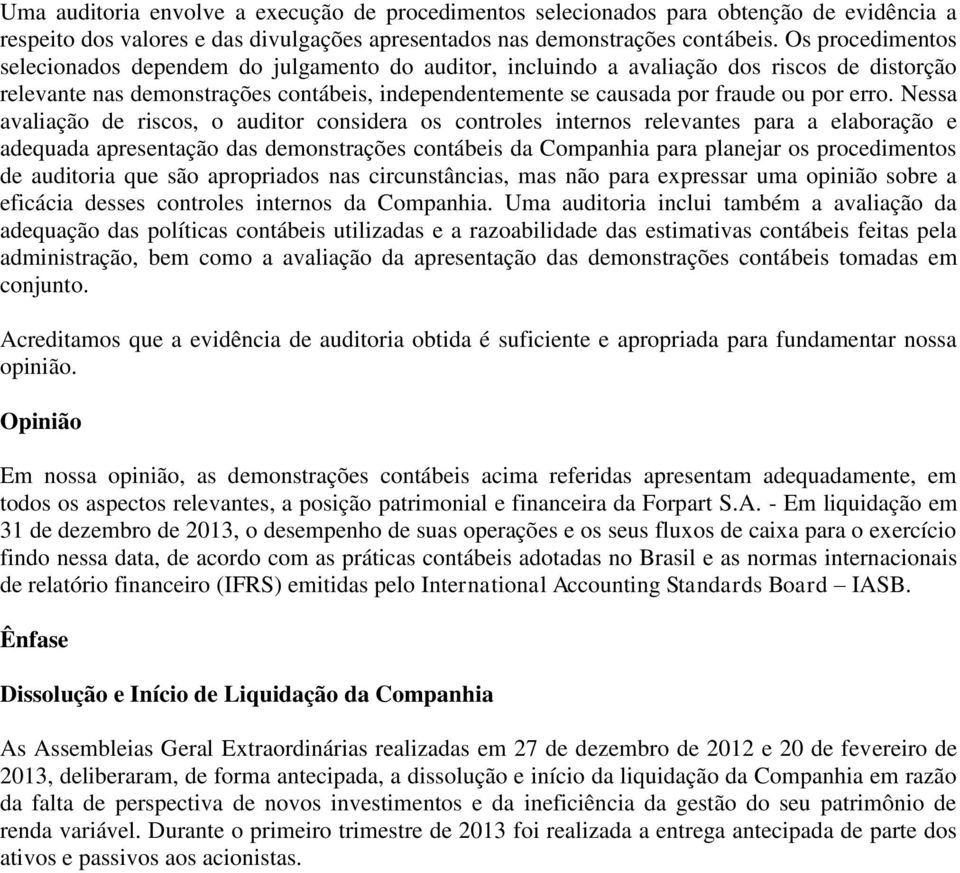 Uma auditoria envolve a execução de procedimentos selecionados para obtenção de evidência a respeito dos valores e das divulgações apresentados nas demonstrações contábeis. Os procedimentos selecionados dependem do julgamento do auditor, incluindo a avaliação dos riscos de distorção relevante nas demonstrações contábeis, independentemente se causada por fraude ou por erro. Nessa avaliação de riscos, o auditor considera os controles internos relevantes para a elaboração e adequada apresentação das demonstrações contábeis da Companhia para planejar os procedimentos de auditoria que são apropriados nas circunstâncias, mas não para expressar uma opinião sobre a eficácia desses controles internos da Companhia. Uma auditoria inclui também a avaliação da adequação das políticas contábeis utilizadas e a razoabilidade das estimativas contábeis feitas pela administração, bem como a avaliação da apresentação das demonstrações contábeis tomadas em conjunto.

Acreditamos que a evidência de auditoria obtida é suficiente e apropriada para fundamentar nossa opinião.

Opinião

Em nossa opinião, as demonstrações contábeis acima referidas apresentam adequadamente, em todos os aspectos relevantes, a posição patrimonial e financeira da Forpart S.A. - Em liquidação em 31 de dezembro de 2013, o desempenho de suas operações e os seus fluxos de caixa para o exercício findo nessa data, de acordo com as práticas contábeis adotadas no Brasil e as normas internacionais de relatório financeiro (IFRS) emitidas pelo International Accounting Standards Board – IASB.

Ênfase

Dissolução e Início de Liquidação da Companhia

As Assembleias Geral Extraordinárias realizadas em 27 de dezembro de 2012 e 20 de fevereiro de 2013, deliberaram, de forma antecipada, a dissolução e início da liquidação da Companhia em razão da falta de perspectiva de novos investimentos e da ineficiência da gestão do seu patrimônio de renda variável. Durante o primeiro trimestre de 2013 foi realizada a entrega antecipada de parte dos ativos e passivos aos acionistas.